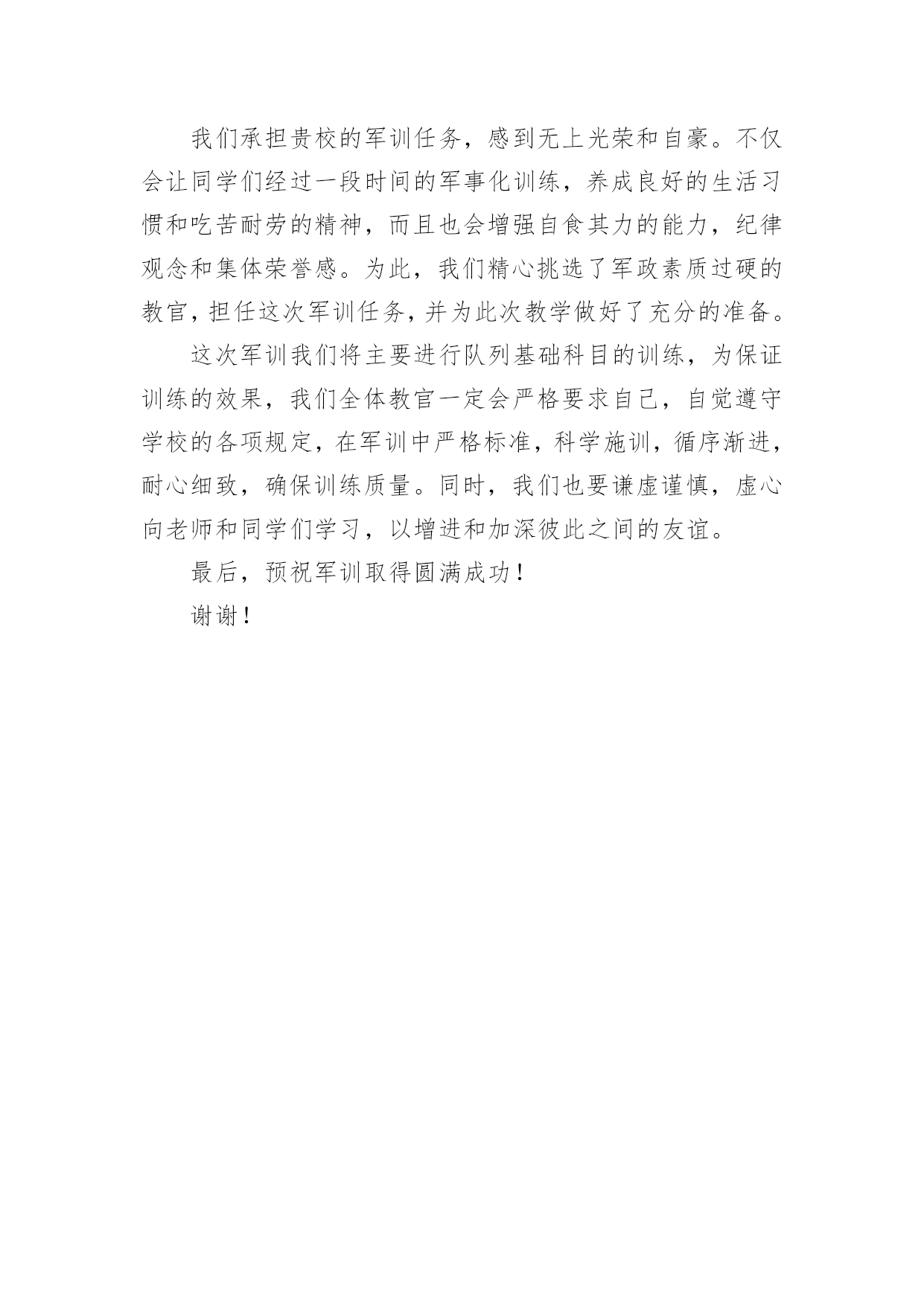 我们承担贵校的军训任务，感到无上光荣和自豪。不仅会让同学们经过一段时间的军事化训练，养成良好的生活习惯和吃苦耐劳的精神，而且也会增强自食其力的能力，纪律观念和集体荣誉感。为此，我们精心挑选了军政素质过硬的教官，担任这次军训任务，并为此次教学做好了充分的准备。

这次军训我们将主要进行队列基础科目的训练，为保证训练的效果，我们全体教官一定会严格要求自己，自觉遵守学校的各项规定，在军训中严格标准，科学施训，循序渐进，耐心细致，确保训练质量。同时，我们也要谦虚谨慎，虚心向老师和同学们学习，以增进和加深彼此之间的友谊。

最后，预祝军训取得圆满成功！

谢谢！